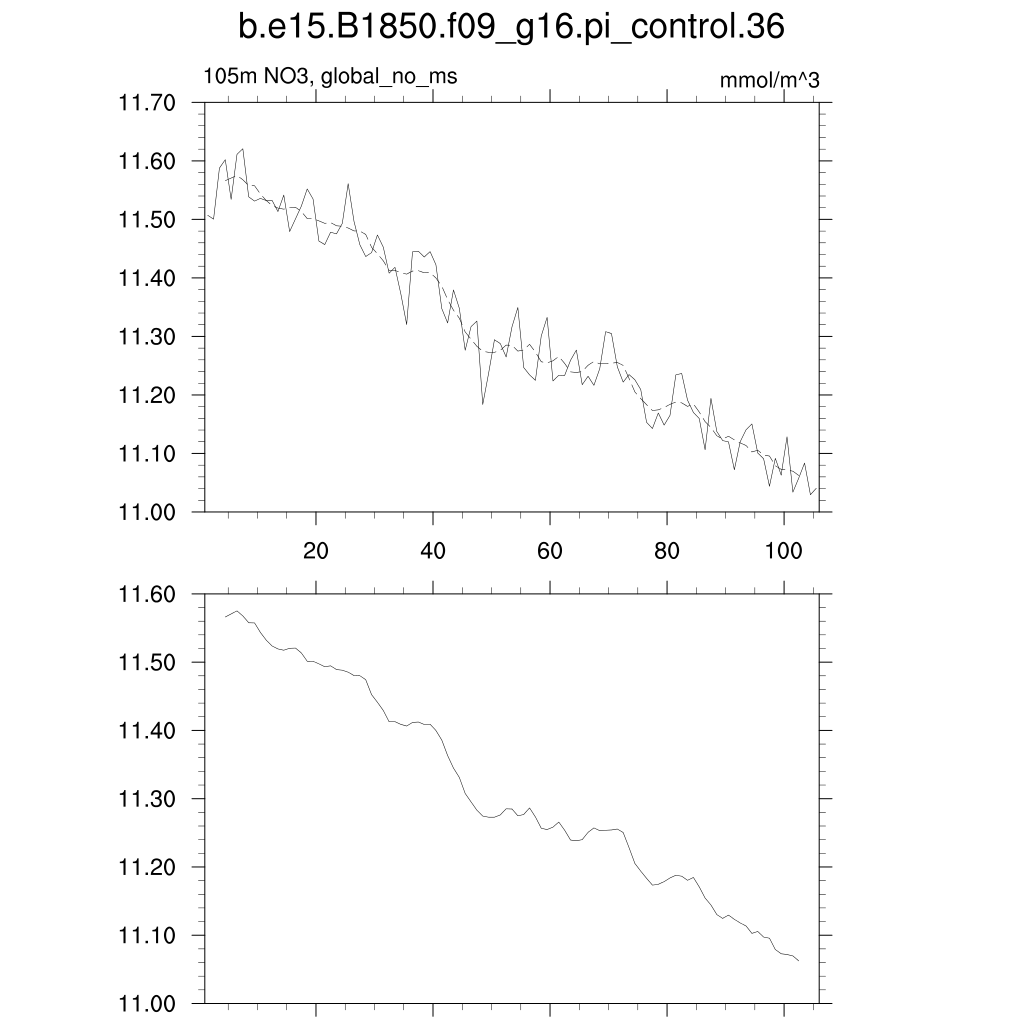 b.e15.B1850.f09_g16.pi_control.36

105m NO3, global_no_ms

mmol/m^3

11.70
11.60
11.50
11.40
11.30
11.20
11.10
11.00

20
40
60
80
100

11.60
11.50
11.40
11.30
11.20
11.10
11.00